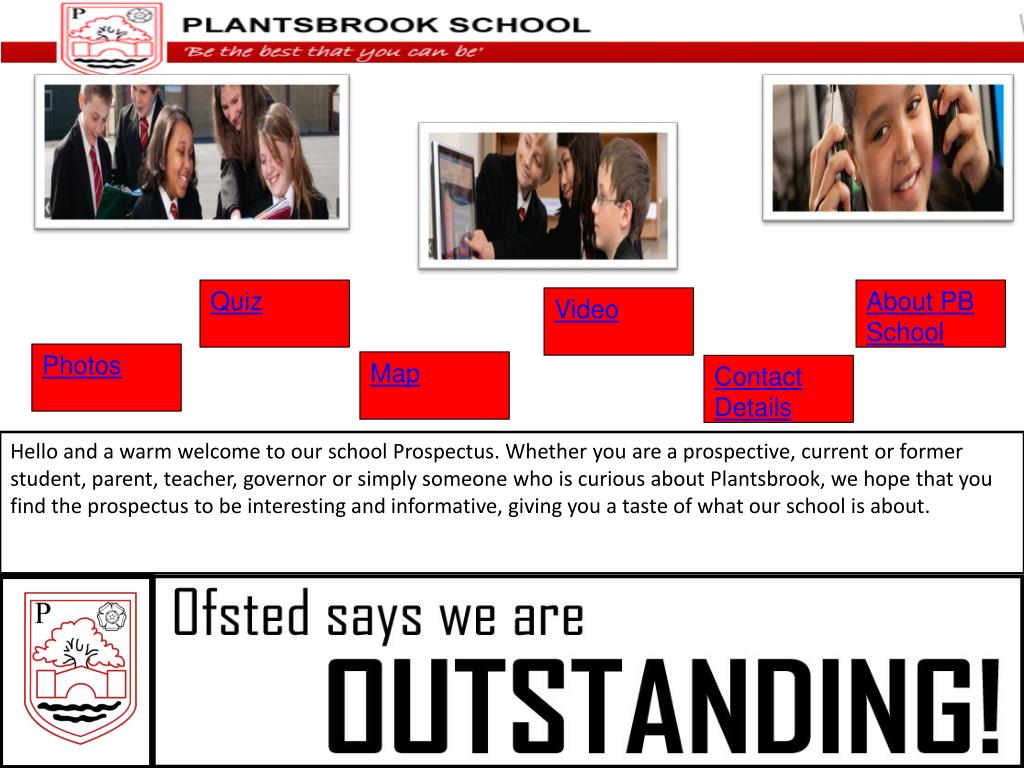 P

PLANTSBROOK SCHOOL

'Be the best that you can be'

Quiz

Video

About PB School

Photos

Map

Contact Details

Hello and a warm welcome to our school Prospectus. Whether you are a prospective, current or former student, parent, teacher, governor or simply someone who is curious about Plantsbrook, we hope that you find the prospectus to be interesting and informative, giving you a taste of what our school is about.

P

Ofsted says we are

OUTSTANDING!